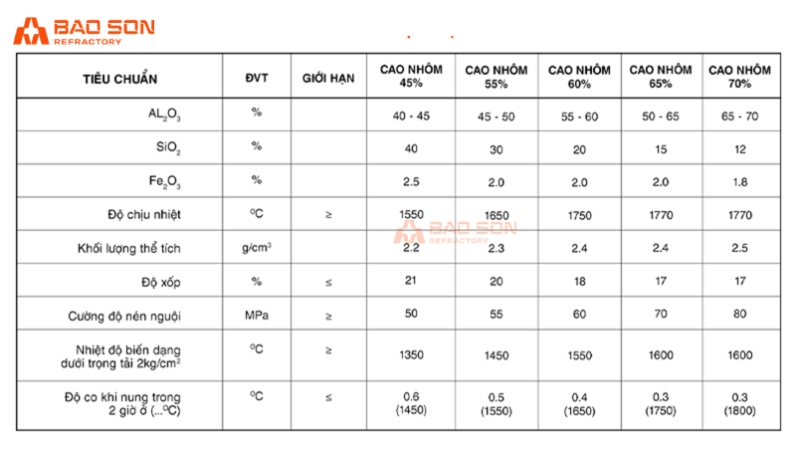 BAO SON
REFRACTORY

| TIÊU CHUẨN | ĐVT | GIỚI HẠN | CAO NHÔM 45% | CAO NHÔM 55% | CAO NHÔM 60% | CAO NHÔM 65% | CAO NHÔM 70% |
|---|---|---|---|---|---|---|---|
| $AL_2O_3$ | % | | 40 - 45 | 45 - 50 | 55 - 60 | 50 - 65 | 65 - 70 |
| $SiO_2$ | % | | 40 | 30 | 20 | 15 | 12 |
| $Fe_2O_3$ | % | | 2.5 | 2.0 | 2.0 | 2.0 | 1.8 |
| Độ chịu nhiệt | $^oC$ | ≥ | 1550 | 1650 | 1750 | 1770 | 1770 |
| Khối lượng thể tích | $g/cm^3$ | | 2.2 | 2.3 | 2.4 | 2.4 | 2.5 |
| Độ xốp | % | ≤ | 21 | 20 | 18 | 17 | 17 |
| Cường độ nén nguội | MPa | ≥ | 50 | 55 | 60 | 70 | 80 |
| Nhiệt độ biến dạng dưới trọng tải $2kg/cm^2$ | $^oC$ | ≥ | 1350 | 1450 | 1550 | 1600 | 1600 |
| Độ co khi nung trong 2 giờ ở (...$^oC$) | $^oC$ | ≤ | 0.6 (1450) | 0.5 (1550) | 0.4 (1650) | 0.3 (1750) | 0.3 (1800) |

BAO SON
REFRACTORY